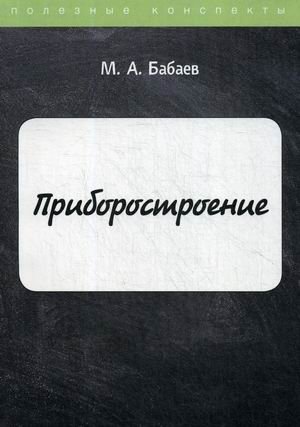 полезные конспекты

М. А. Бабаев

Приборостроение